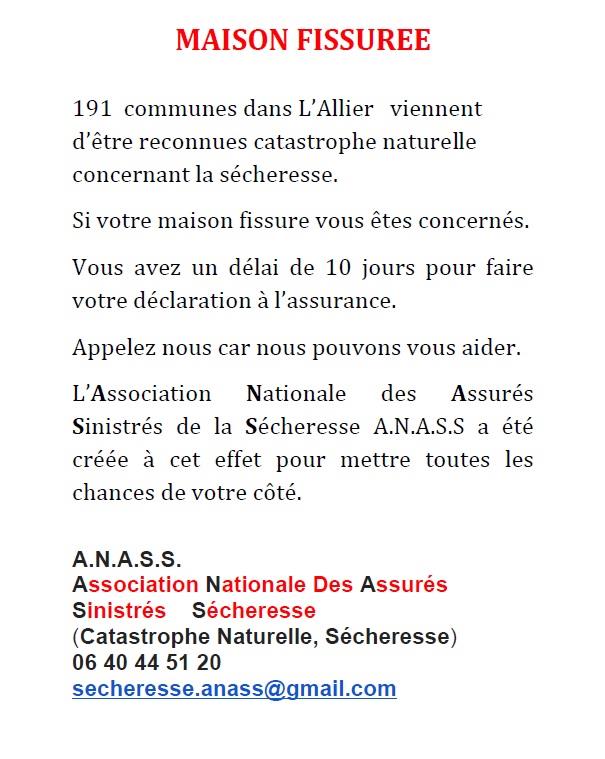 MAISON FISSUREE

191 communes dans L'Allier viennent d'être reconnues catastrophe naturelle concernant la sécheresse.

Si votre maison fissure vous êtes concernés.

Vous avez un délai de 10 jours pour faire votre déclaration à l'assurance.

Appelez nous car nous pouvons vous aider.

L'Association Nationale des Assurés Sinistrés de la Sécheresse A.N.A.S.S a été créée à cet effet pour mettre toutes les chances de votre côté.

A.N.A.S.S.
Association Nationale Des Assurés Sinistrés Sécheresse
(Catastrophe Naturelle, Sécheresse)
06 40 44 51 20
secheresse.anass@gmail.com